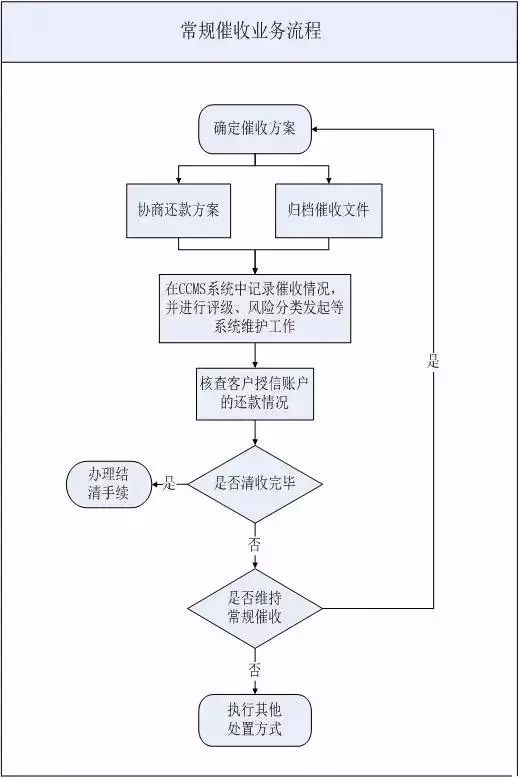 常规催收业务流程

确定催收方案

协商还款方案

归档催收文件

在CCMS系统中记录催收情况，并进行评级、风险分类发起等系统维护工作

核查客户授信账户的还款情况

是否清收完毕

是

办理结清手续

否

是否维持常规催收

是

否

执行其他处置方式